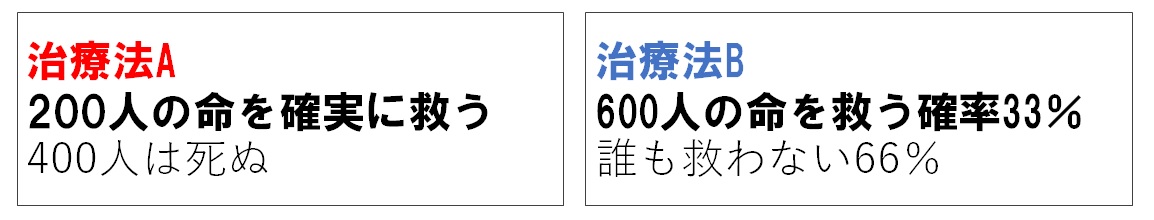 治療法A
200人の命を確実に救う
400人は死ぬ

治療法B
600人の命を救う確率33%
誰も救わない66%